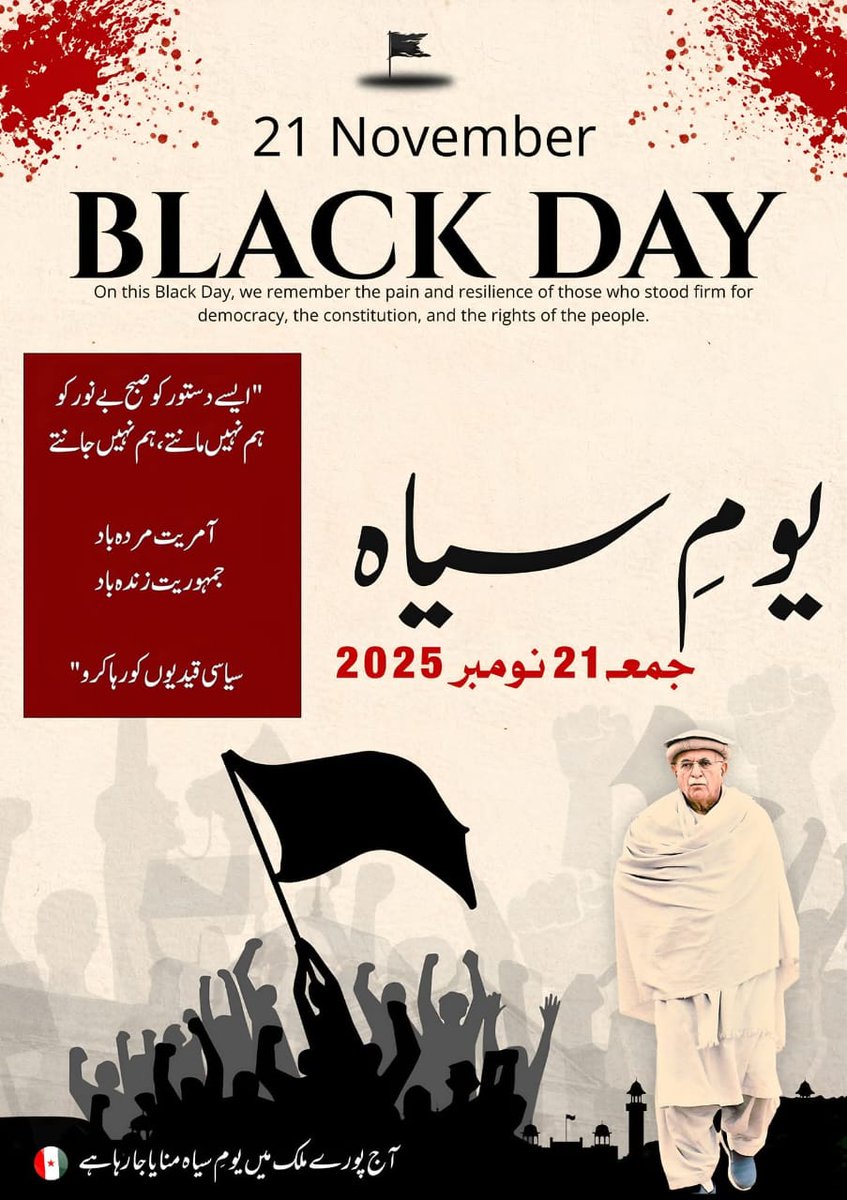 21 November

BLACK DAY

On this Black Day, we remember the pain and resilience of those who stood firm for democracy, the constitution, and the rights of the people.

"ایسے دستور کو صبح بے نور کو
ہم نہیں مانتے، ہم نہیں جانتے

آمریت مردہ باد
جمہوریت زندہ باد

سیاسی قیدیوں کو رہا کرو"

یومِ سیاہ

جمعہ 21 نومبر 2025

آج پورے ملک میں یوم سیاہ منایا جا رہا ہے